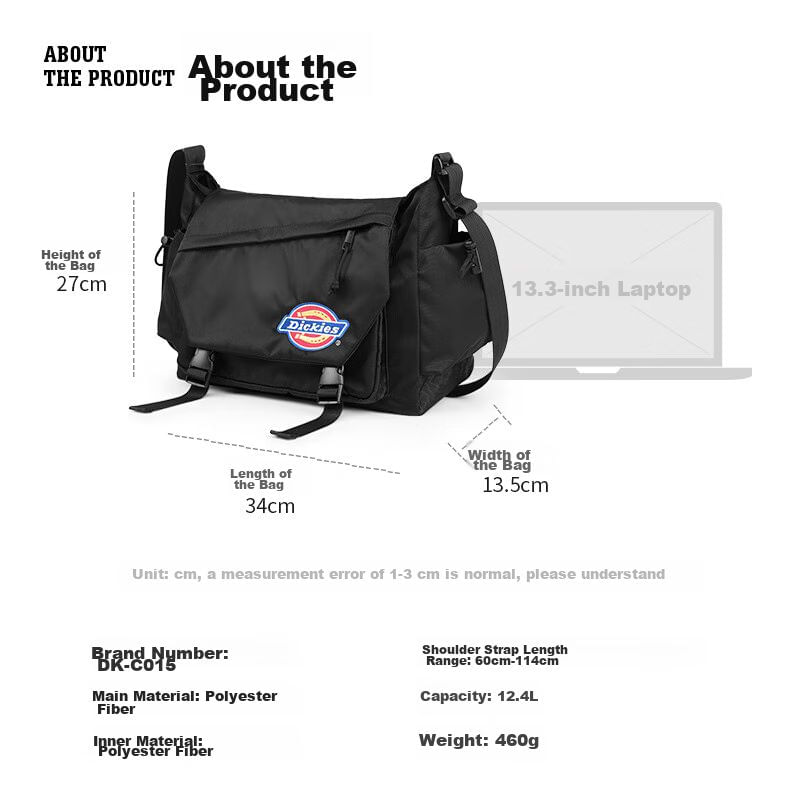 ABOUT THE PRODUCT

About the Product

Height of the Bag
27cm

Dickies

13.3-inch Laptop

Length of the Bag
34cm

Width of the Bag
13.5cm

Unit: cm, a measurement error of 1-3 cm is normal, please understand

Brand Number: DK-C015

Main Material: Polyester Fiber

Inner Material: Polyester Fiber

Shoulder Strap Length Range: 60cm-114cm

Capacity: 12.4L

Weight: 460g